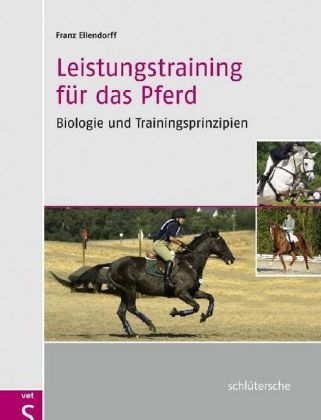 Franz Ellendorff

Leistungstraining für das Pferd

Biologie und Trainingsprinzipien

schlütersche

vet
S